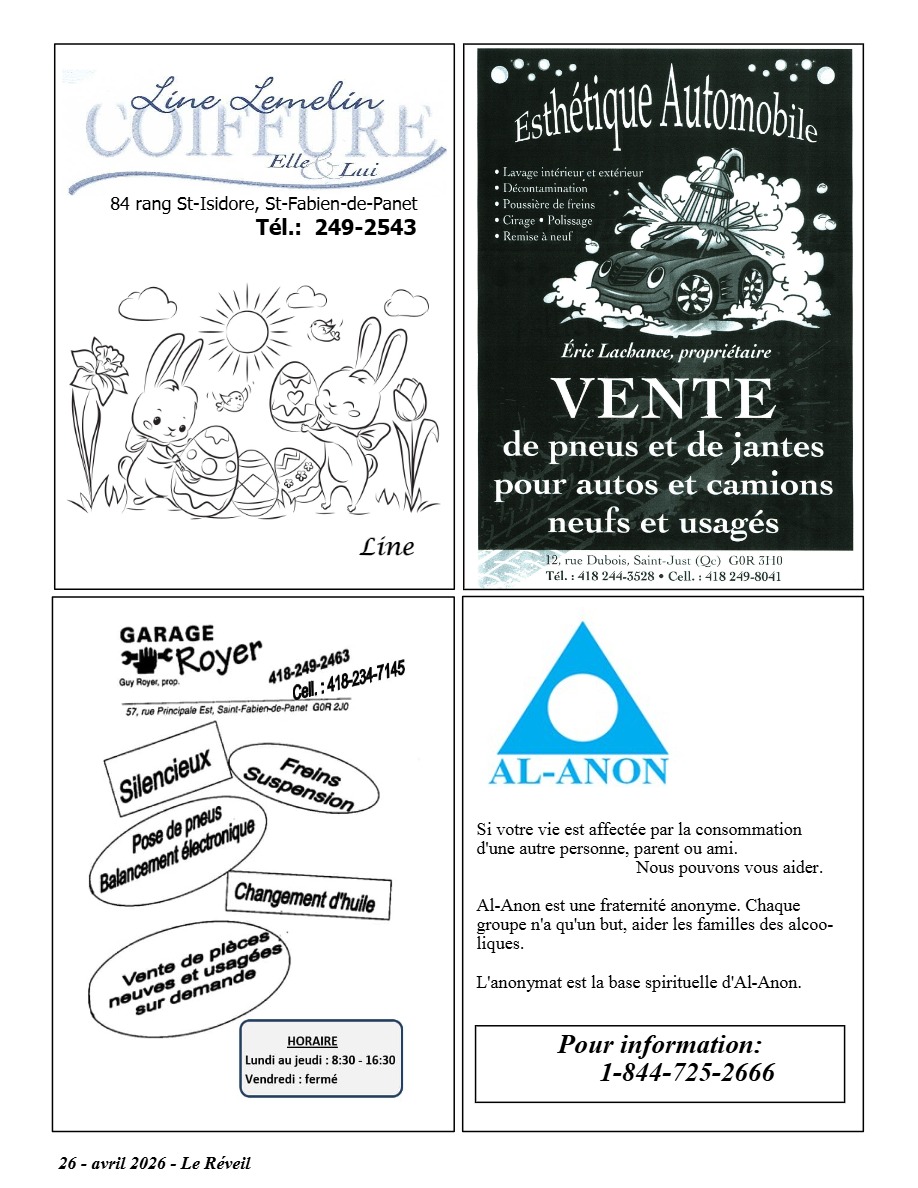 Line Lemelin
COIFFURE
Elle & Lui
84 rang St-Isidore, St-Fabien-de-Panet
Tél.: 249-2543

Line

Esthétique Automobile
• Lavage intérieur et extérieur
• Décontamination
• Poussière de freins
• Cirage • Polissage
• Remise à neuf

Éric Lachance, propriétaire
VENTE
de pneus et de jantes pour autos et camions neufs et usagés
12, rue Dubois, Saint-Just (Qc) G0R 3H0
Tél. : 418 244-3528 • Cell. : 418 249-8041

GARAGE
Royer
Guy Royer, prop.
418-249-2463
Cell. : 418-234-7145
57, rue Principale Est, Saint-Fabien-de-Panet G0R 2J0

Silencieux
Freins Suspension
Pose de pneus Balancement électronique
Changement d'huile
Vente de pièces neuves et usagées sur demande

HORAIRE
Lundi au jeudi : 8:30 - 16:30
Vendredi : fermé

AL-ANON

Si votre vie est affectée par la consommation d'une autre personne, parent ou ami.
Nous pouvons vous aider.

Al-Anon est une fraternité anonyme. Chaque groupe n'a qu'un but, aider les familles des alcooliques.

L'anonymat est la base spirituelle d'Al-Anon.

Pour information:
1-844-725-2666

26 - avril 2026 - Le Réveil